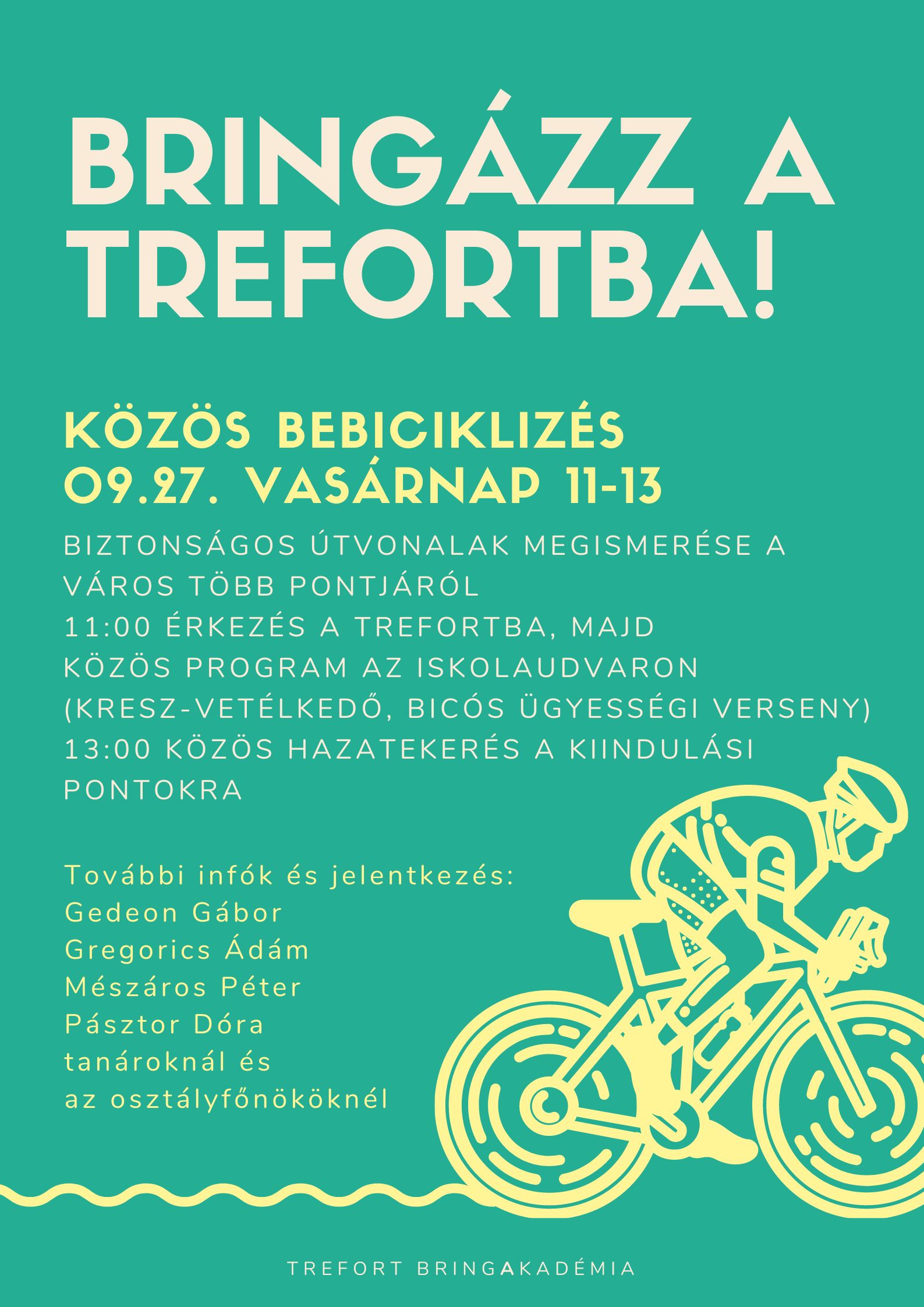 BRINGÁZZ A TREFORTBA!

KÖZÖS BEBICIKLIZÉS
09.27. VASÁRNAP 11-13

BIZTONSÁGOS ÚTVONALAK MEGISMERÉSE A VÁROS TÖBB PONTJÁRÓL
11:00 ÉRKEZÉS A TREFORTBA, MAJD KÖZÖS PROGRAM AZ ISKOLAUDVARON (KRESZ-VETÉLKEDŐ, BICÓS ÜGYESSÉGI VERSENY)
13:00 KÖZÖS HAZATEKERÉS A KIINDULÁSI PONTOKRA

További infók és jelentkezés:
Gedeon Gábor
Gregorics Ádám
Mészáros Péter
Pásztor Dóra
tanároknál és
az osztályfőnököknél

TREFORT BRINGAKADÉMIA